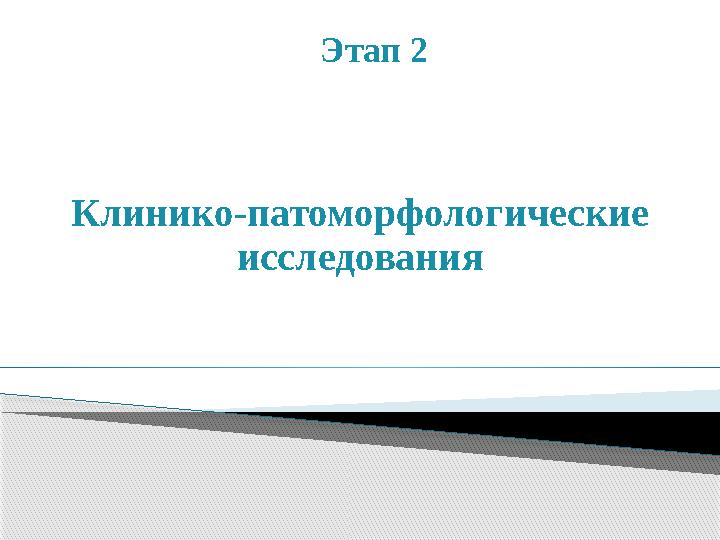 Этап 2

Клинико-патоморфологические исследования